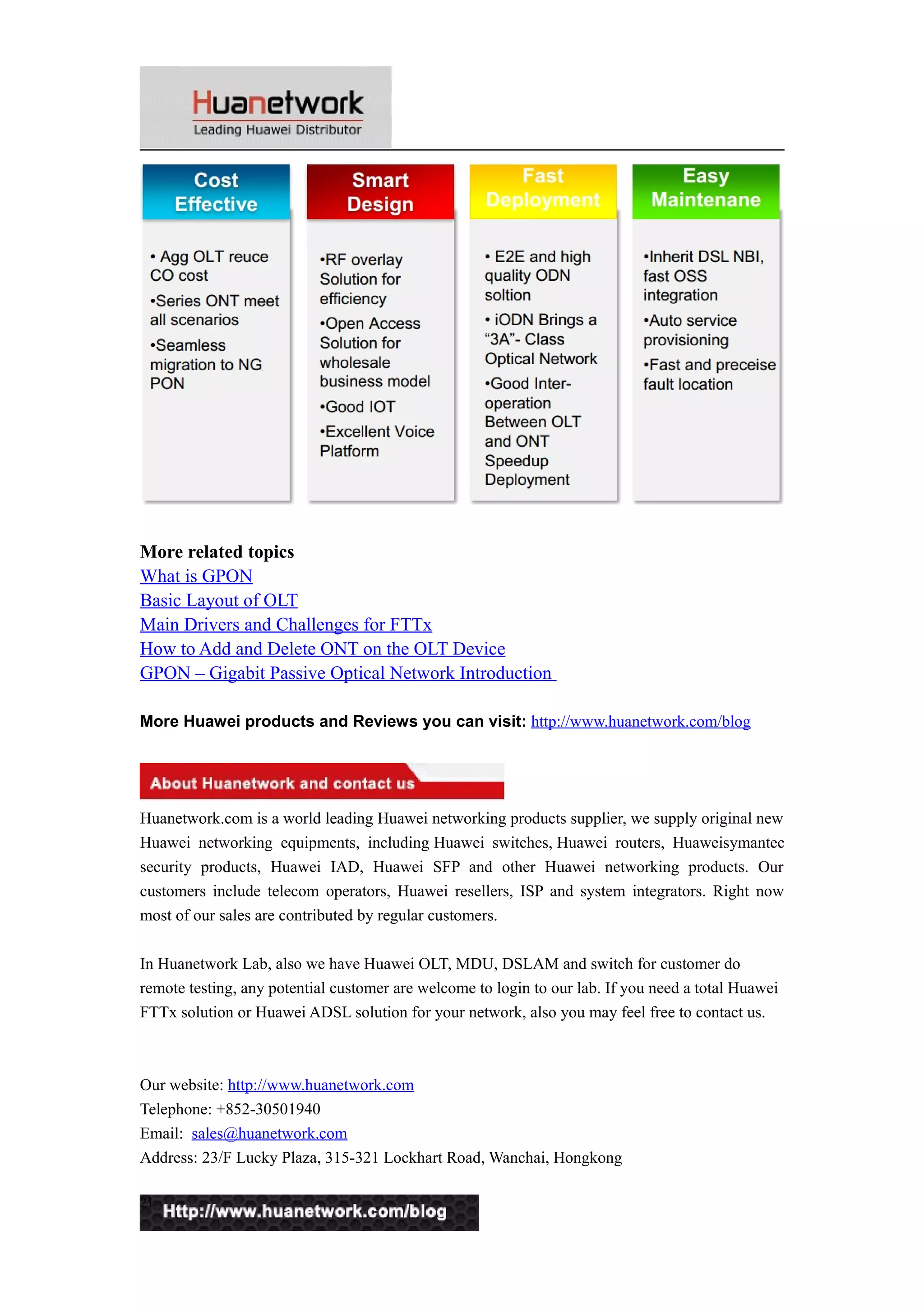 Huanetwork
Leading Huawei Distributor

Cost Effective

• Agg OLT reuce CO cost
•Series ONT meet all scenarios
•Seamless migration to NG PON

Smart Design

•RF overlay Solution for efficiency
•Open Access Solution for wholesale business model
•Good IOT
•Excellent Voice Platform

Fast Deployment

• E2E and high quality ODN soltion
• iODN Brings a "3A"- Class Optical Network
•Good Inter-operation Between OLT and ONT Speedup Deployment

Easy Maintenane

•Inherit DSL NBI, fast OSS integration
•Auto service provisioning
•Fast and preceise fault location

More related topics
What is GPON
Basic Layout of OLT
Main Drivers and Challenges for FTTx
How to Add and Delete ONT on the OLT Device
GPON – Gigabit Passive Optical Network Introduction

More Huawei products and Reviews you can visit: http://www.huanetwork.com/blog

About Huanetwork and contact us

Huanetwork.com is a world leading Huawei networking products supplier, we supply original new Huawei networking equipments, including Huawei switches, Huawei routers, Huaweisymantec security products, Huawei IAD, Huawei SFP and other Huawei networking products. Our customers include telecom operators, Huawei resellers, ISP and system integrators. Right now most of our sales are contributed by regular customers.

In Huanetwork Lab, also we have Huawei OLT, MDU, DSLAM and switch for customer do remote testing, any potential customer are welcome to login to our lab. If you need a total Huawei FTTx solution or Huawei ADSL solution for your network, also you may feel free to contact us.

Our website: http://www.huanetwork.com
Telephone: +852-30501940
Email: sales@huanetwork.com
Address: 23/F Lucky Plaza, 315-321 Lockhart Road, Wanchai, Hongkong

Http://www.huanetwork.com/blog